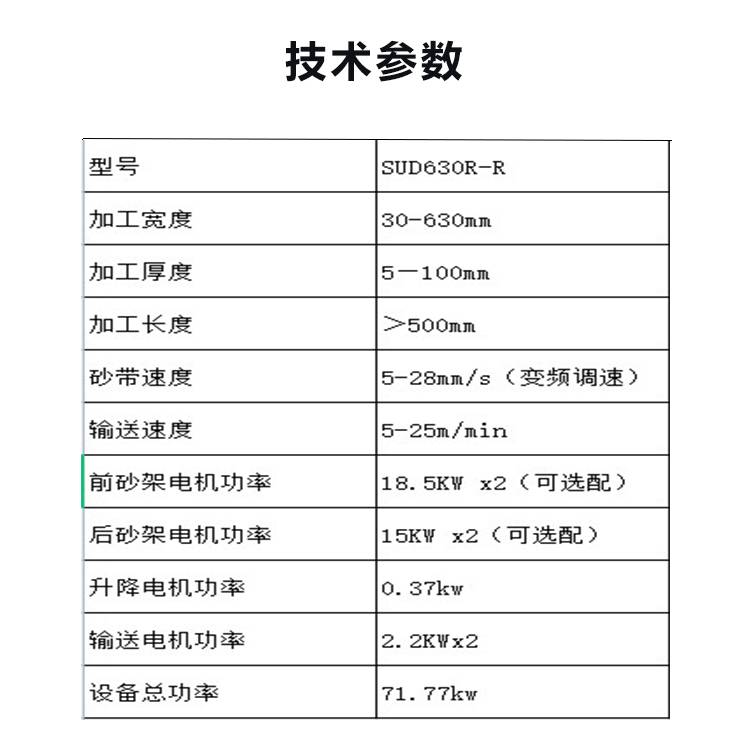 技术参数

| 型号 | SUD630R-R |
|---|---|
| 加工宽度 | 30-630mm |
| 加工厚度 | 5一100mm |
| 加工长度 | ＞500mm |
| 砂带速度 | 5-28mm/s（变频调速） |
| 输送速度 | 5-25m/min |
| 前砂架电机功率 | 18.5KW x2（可选配） |
| 后砂架电机功率 | 15KW x2（可选配） |
| 升降电机功率 | 0.37kw |
| 输送电机功率 | 2.2KWx2 |
| 设备总功率 | 71.77kw |